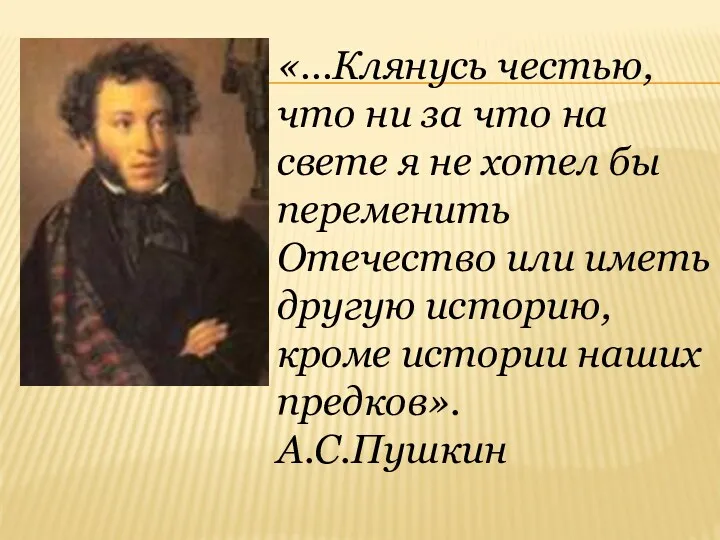 «…Клянусь честью, что ни за что на свете я не хотел бы переменить Отечество или иметь другую историю, кроме истории наших предков».
А.С.Пушкин